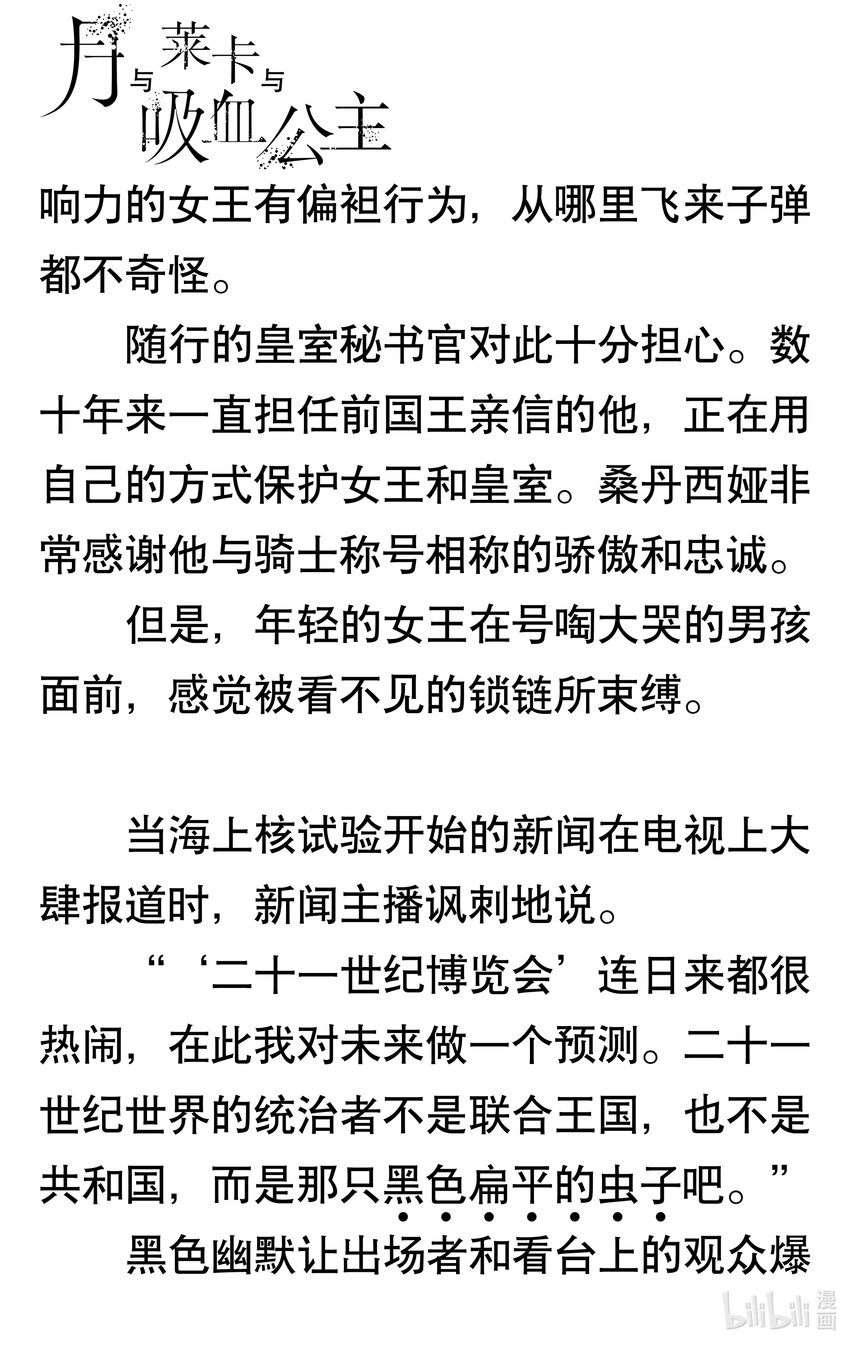 月与莱卡与吸血公主

响力的女王有偏袒行为，从哪里飞来子弹都不奇怪。

随行的皇室秘书官对此十分担心。数十年来一直担任前国王亲信的他，正在用自己的方式保护女王和皇室。桑丹西娅非常感谢他与骑士称号相称的骄傲和忠诚。

但是，年轻的女王在号啕大哭的男孩面前，感觉被看不见的锁链所束缚。

当海上核试验开始的新闻在电视上大肆报道时，新闻主播讽刺地说。

“‘二十一世纪博览会’连日来都很热闹，在此我对未来做一个预测。二十一世纪世界的统治者不是联合王国，也不是共和国，而是那只黑色扁平的虫子吧。”

黑色幽默让出场者和看台上的观众爆

bilibili 漫画